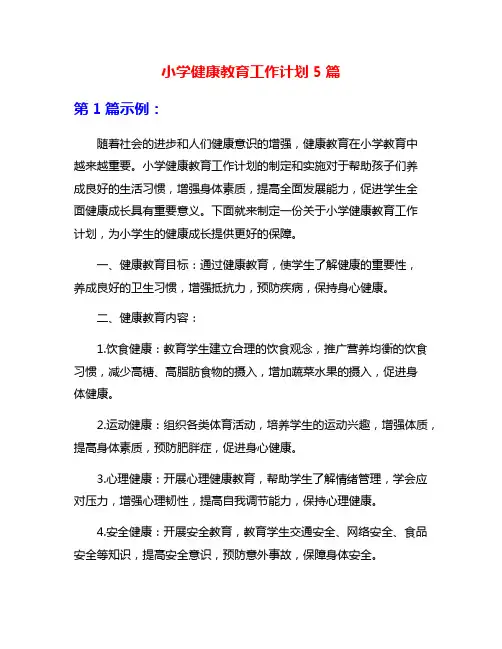 小学健康教育工作计划 5 篇

第 1 篇示例：

随着社会的进步和人们健康意识的增强，健康教育在小学教育中越来越重要。小学健康教育工作计划的制定和实施对于帮助孩子们养成良好的生活习惯，增强身体素质，提高全面发展能力，促进学生全面健康成长具有重要意义。下面就来制定一份关于小学健康教育工作计划，为小学生的健康成长提供更好的保障。

一、健康教育目标：通过健康教育，使学生了解健康的重要性，养成良好的卫生习惯，增强抵抗力，预防疾病，保持身心健康。

二、健康教育内容：

1.饮食健康：教育学生建立合理的饮食观念，推广营养均衡的饮食习惯，减少高糖、高脂肪食物的摄入，增加蔬菜水果的摄入，促进身体健康。

2.运动健康：组织各类体育活动，培养学生的运动兴趣，增强体质，提高身体素质，预防肥胖症，促进身心健康。

3.心理健康：开展心理健康教育，帮助学生了解情绪管理，学会应对压力，增强心理韧性，提高自我调节能力，保持心理健康。

4.安全健康：开展安全教育，教育学生交通安全、网络安全、食品安全等知识，提高安全意识，预防意外事故，保障身体安全。